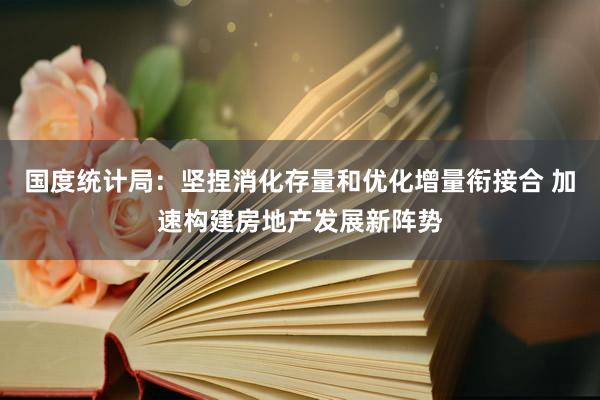 国度统计局：坚捏消化存量和优化增量衔接合 加速构建房地产发展新阵势